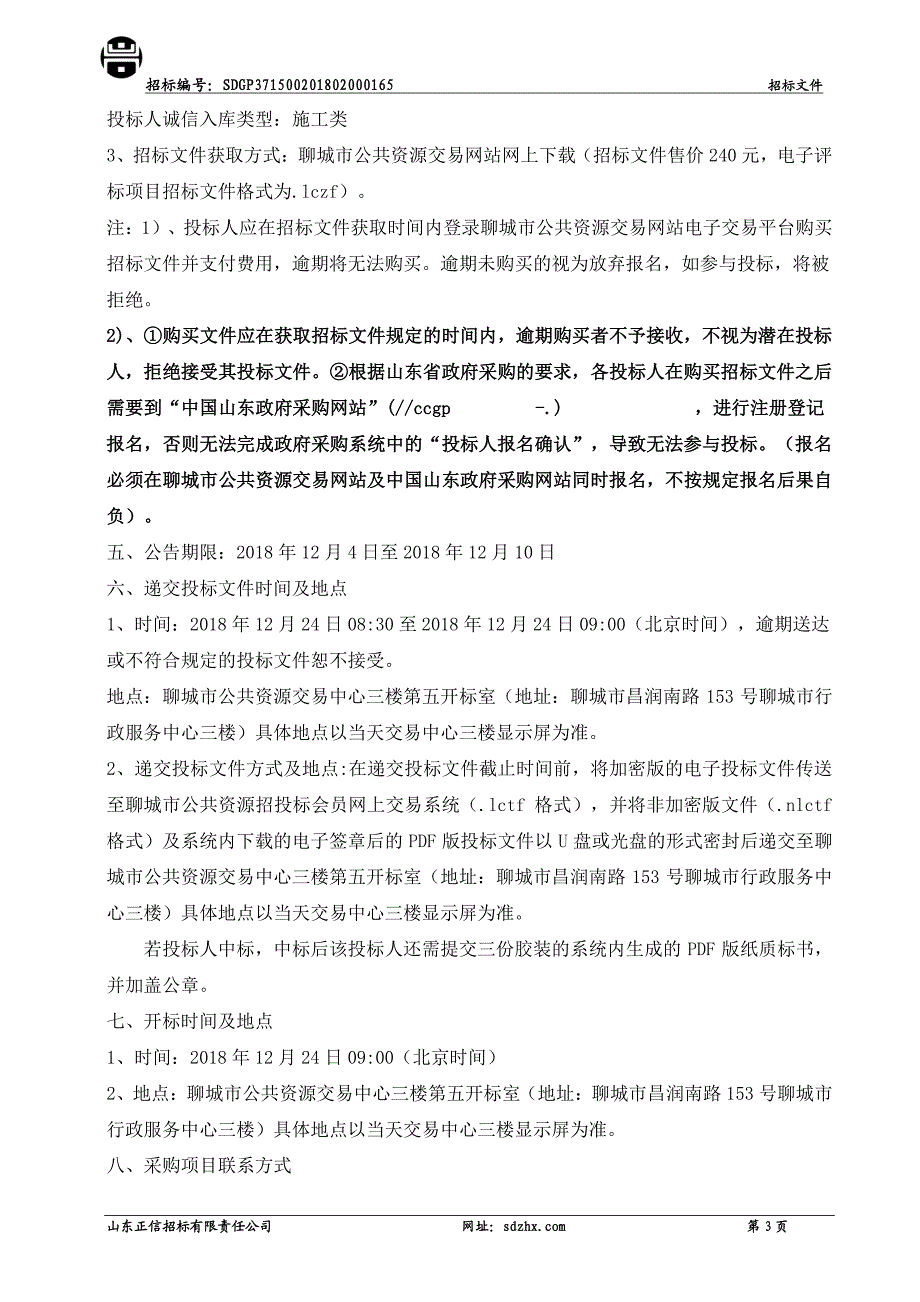 招标编号：SDGP371500201802000165

招标文件

投标人诚信入库类型：施工类

3、招标文件获取方式：聊城市公共资源交易网站网上下载（招标文件售价 240 元，电子评标项目招标文件格式为.lczf）。

注：1）、投标人应在招标文件获取时间内登录聊城市公共资源交易网站电子交易平台购买招标文件并支付费用，逾期将无法购买。逾期未购买的视为放弃报名，如参与投标，将被拒绝。

2）、①购买文件应在获取招标文件规定的时间内，逾期购买者不予接收，不视为潜在投标人，拒绝接受其投标文件。②根据山东省政府采购的要求，各投标人在购买招标文件之后需要到“中国山东政府采购网站”（//ccgp -.） ，进行注册登记报名，否则无法完成政府采购系统中的“投标人报名确认”，导致无法参与投标。（报名必须在聊城市公共资源交易网站及中国山东政府采购网站同时报名，不按规定报名后果自负）。

五、公告期限：2018 年 12 月 4 日至 2018 年 12 月 10 日

六、递交投标文件时间及地点

1、时间：2018 年 12 月 24 日 08:30 至 2018 年 12 月 24 日 09:00（北京时间），逾期送达或不符合规定的投标文件恕不接受。

地点：聊城市公共资源交易中心三楼第五开标室（地址：聊城市昌润南路 153 号聊城市行政服务中心三楼）具体地点以当天交易中心三楼显示屏为准。

2、递交投标文件方式及地点:在递交投标文件截止时间前，将加密版的电子投标文件传送至聊城市公共资源招投标会员网上交易系统（.lctf 格式），并将非加密版文件（.nlctf 格式）及系统内下载的电子签章后的 PDF 版投标文件以 U 盘或光盘的形式密封后递交至聊城市公共资源交易中心三楼第五开标室（地址：聊城市昌润南路 153 号聊城市行政服务中心三楼）具体地点以当天交易中心三楼显示屏为准。

若投标人中标，中标后该投标人还需提交三份胶装的系统内生成的 PDF 版纸质标书，并加盖公章。

七、开标时间及地点

1、时间：2018 年 12 月 24 日 09:00（北京时间）

2、地点：聊城市公共资源交易中心三楼第五开标室（地址：聊城市昌润南路 153 号聊城市行政服务中心三楼）具体地点以当天交易中心三楼显示屏为准。

八、采购项目联系方式

山东正信招标有限责任公司

网址：sdzhx.com

第 3 页